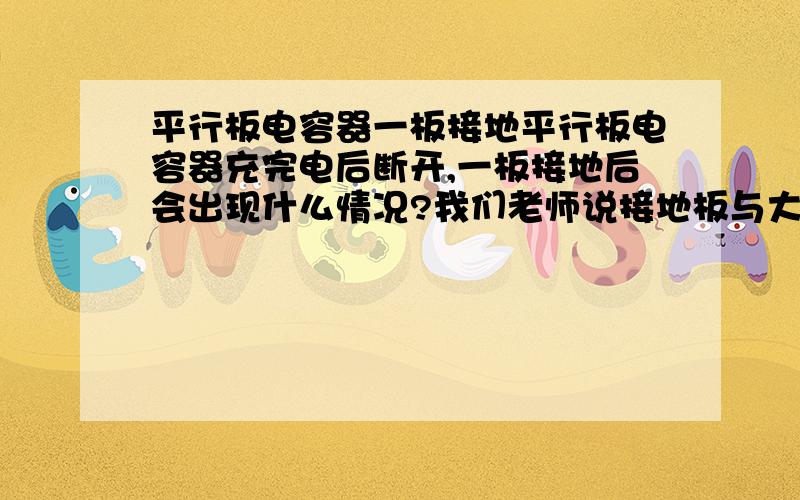 平行板电容器一板接地平行板电容器充完电后断开,一板接地后会出现什么情况?我们老师说接地板与大